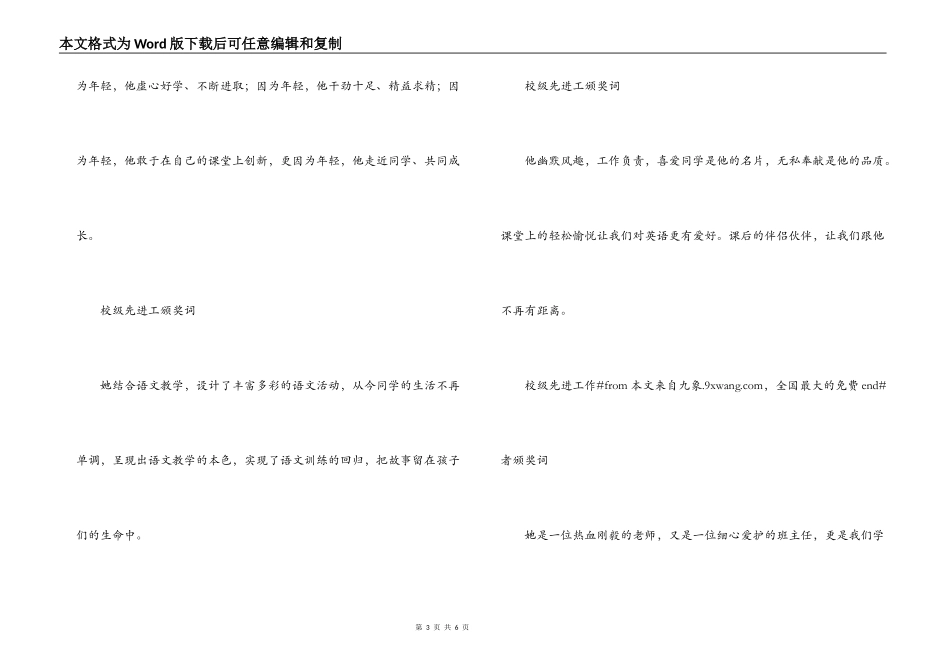 本文格式为Word版下载后可任意编辑和复制

为年轻，他虚心好学、不断进取；因为年轻，他干劲十足、精益求精；因为年轻，他敢于在自己的课堂上创新，更因为年轻，他走近同学、共同成长。

校级先进工颁奖词

她结合语文教学，设计了丰富多彩的语文活动，从今同学的生活不再单调，呈现出语文教学的本色，实现了语文训练的回归，把故事留在孩子们的生命中。

校级先进工颁奖词

他幽默风趣，工作负责，喜爱同学是他的名片，无私奉献是他的品质。课堂上的轻松愉悦让我们对英语更有爱好。课后的伴侣伙伴，让我们跟他不再有距离。

校级先进工作#from 本文来自九象.9xwang.com，全国最大的免费 end#者颁奖词

她是一位热血刚毅的老师，又是一位细心爱护的班主任，更是我们学

第 3 页 共 6 页